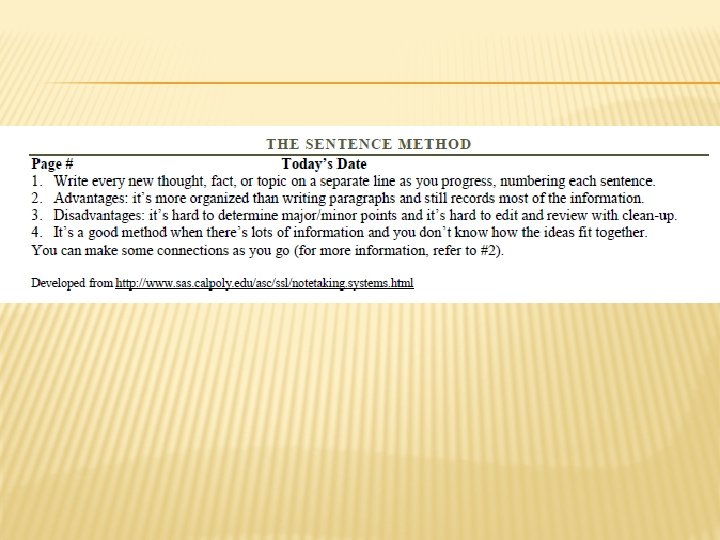 THE SENTENCE METHOD

Page # Today's Date

1. Write every new thought, fact, or topic on a separate line as you progress, numbering each sentence.
2. Advantages: it's more organized than writing paragraphs and still records most of the information.
3. Disadvantages: it's hard to determine major/minor points and it's hard to edit and review with clean-up.
4. It's a good method when there's lots of information and you don't know how the ideas fit together.

You can make some connections as you go (for more information, refer to #2).

Developed from http://www.sas.calpoly.edu/asc/ssl/notetaking.systems.html